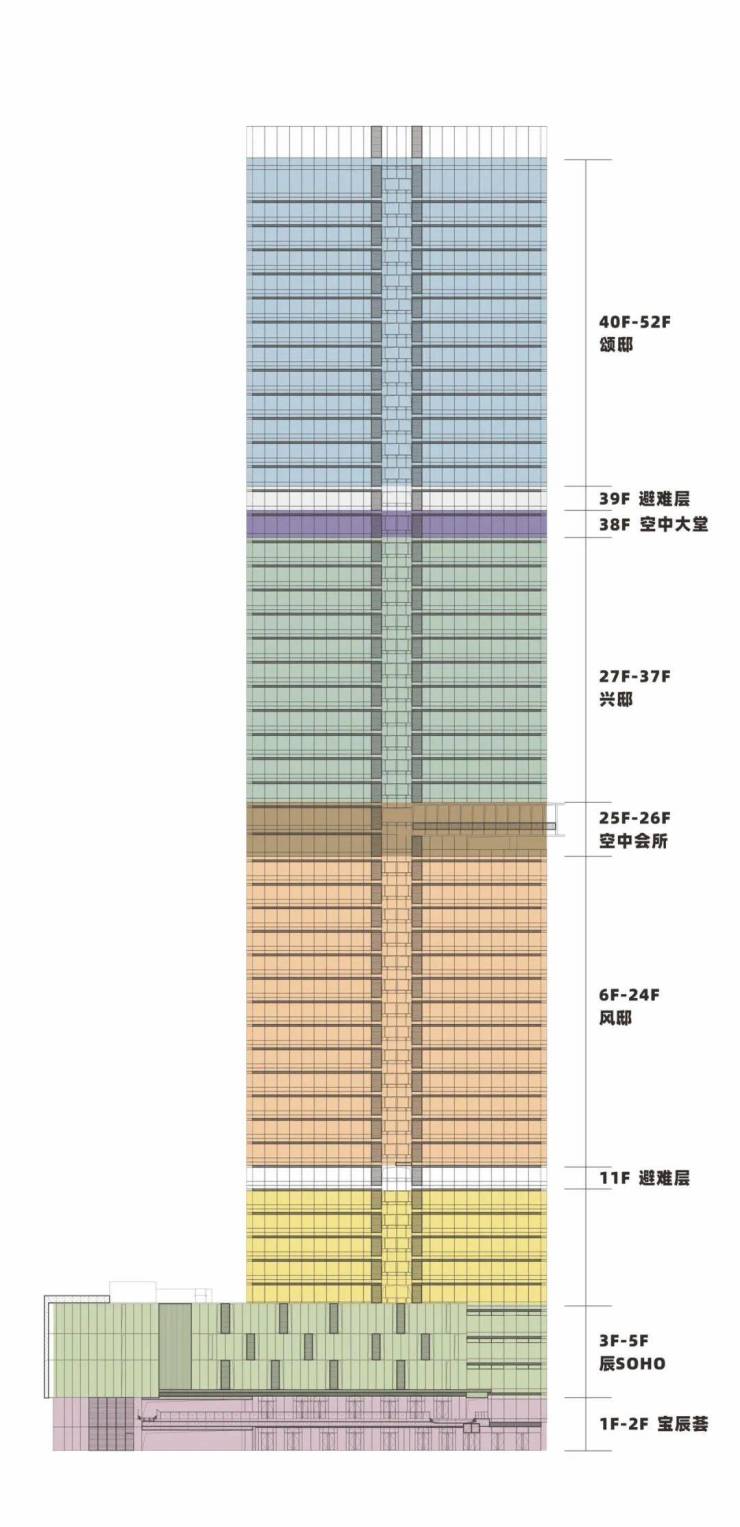 40F-52F
颂邸

39F 避难层

38F 空中大堂

27F-37F
兴邸

25F-26F
空中会所

6F-24F
风邸

11F 避难层

3F-5F
辰SOHO

1F-2F 宝辰荟